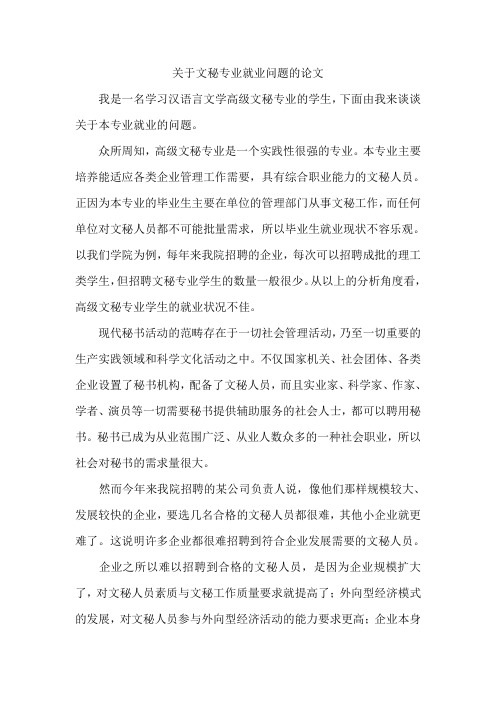 关于文秘专业就业问题的论文

我是一名学习汉语言文学高级文秘专业的学生，下面由我来谈谈关于本专业就业的问题。

众所周知，高级文秘专业是一个实践性很强的专业。本专业主要培养能适应各类企业管理工作需要，具有综合职业能力的文秘人员。正因为本专业的毕业生主要在单位的管理部门从事文秘工作，而任何单位对文秘人员都不可能批量需求，所以毕业生就业现状不容乐观。以我们学院为例，每年来我院招聘的企业，每次可以招聘成批的理工类学生，但招聘文秘专业学生的数量一般很少。从以上的分析角度看，高级文秘专业学生的就业状况不佳。

现代秘书活动的范畴存在于一切社会管理活动，乃至一切重要的生产实践领域和科学文化活动之中。不仅国家机关、社会团体、各类企业设置了秘书机构，配备了文秘人员，而且实业家、科学家、作家、学者、演员等一切需要秘书提供辅助服务的社会人士，都可以聘用秘书。秘书已成为从业范围广泛、从业人数众多的一种社会职业，所以社会对秘书的需求量很大。

然而今年来我院招聘的某公司负责人说，像他们那样规模较大、发展较快的企业，要选几名合格的文秘人员都很难，其他小企业就更难了。这说明许多企业都很难招聘到符合企业发展需要的文秘人员。

企业之所以难以招聘到合格的文秘人员，是因为企业规模扩大了，对文秘人员素质与文秘工作质量要求就提高了；外向型经济模式的发展，对文秘人员参与外向型经济活动的能力要求更高；企业本身